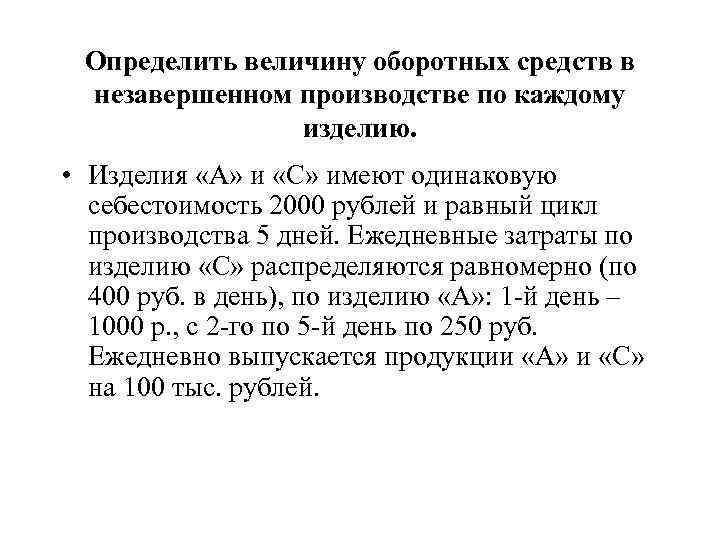 Определить величину оборотных средств в незавершенном производстве по каждому изделию.

• Изделия «А» и «С» имеют одинаковую себестоимость 2000 рублей и равный цикл производства 5 дней. Ежедневные затраты по изделию «С» распределяются равномерно (по 400 руб. в день), по изделию «А»: 1-й день – 1000 р., с 2-го по 5-й день по 250 руб. Ежедневно выпускается продукции «А» и «С» на 100 тыс. рублей.